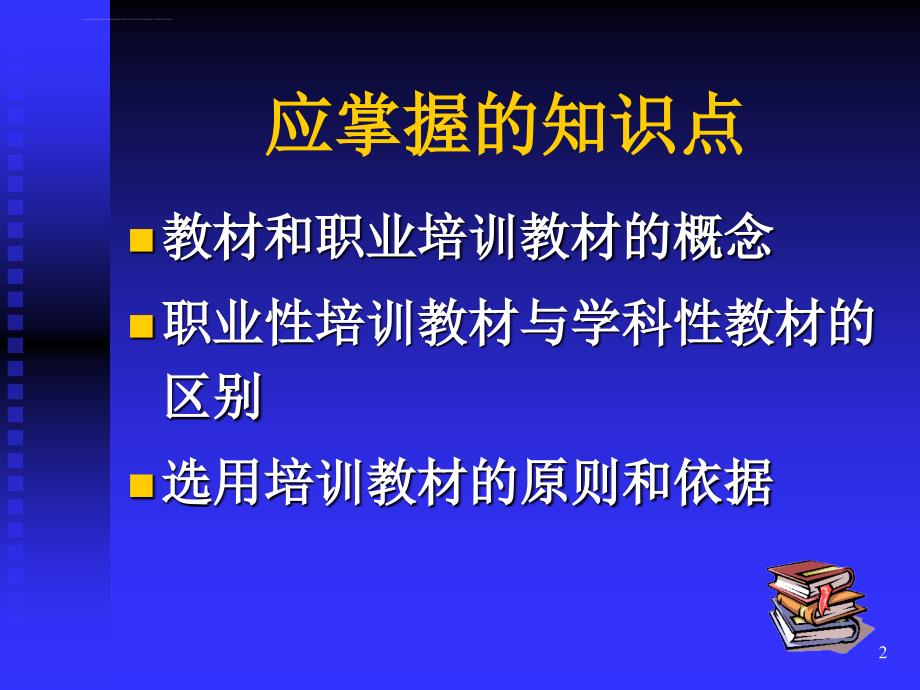 应掌握的知识点

■ 教材和职业培训教材的概念

■ 职业性培训教材与学科性教材的区别

■ 选用培训教材的原则和依据

2